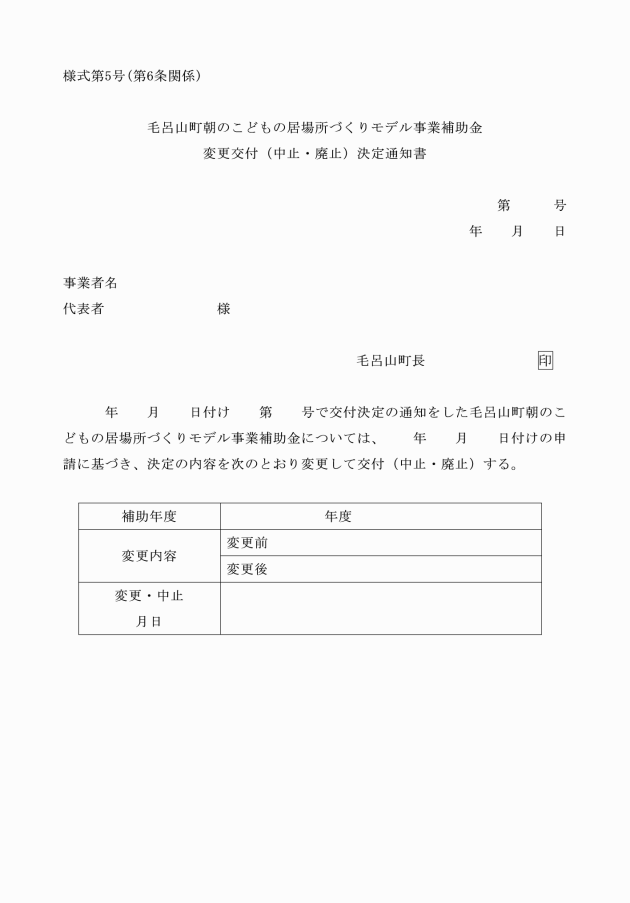 様式第5号(第6条関係)

毛呂山町朝のこどもの居場所づくりモデル事業補助金
変更交付(中止・廃止)決定通知書

第　　号
年　　月　　日

事業者名
代表者　　　　　　　様

毛呂山町長　　　　　　印

年　　月　　日付け　　第　　号で交付決定の通知をした毛呂山町朝のこどもの居場所づくりモデル事業補助金については、　年　　月　　日付けの申請に基づき、決定の内容を次のとおり変更して交付(中止・廃止)する。

| 補助年度 | 年度 |
|---|---|
| 変更内容 | 変更前 |
| | 変更後 |
| 変更・中止月日 | |